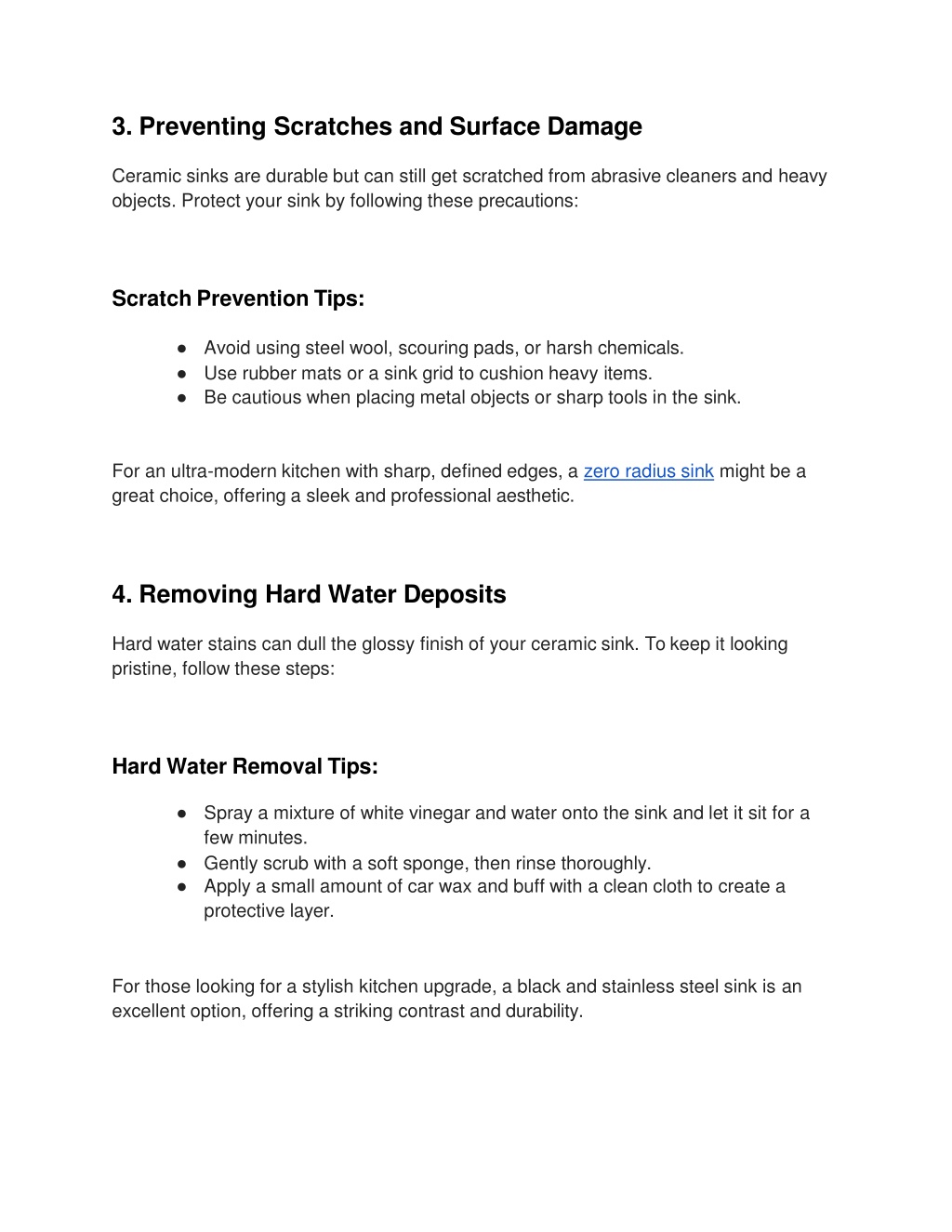 3. Preventing Scratches and Surface Damage

Ceramic sinks are durable but can still get scratched from abrasive cleaners and heavy objects. Protect your sink by following these precautions:

Scratch Prevention Tips:

● Avoid using steel wool, scouring pads, or harsh chemicals.
● Use rubber mats or a sink grid to cushion heavy items.
● Be cautious when placing metal objects or sharp tools in the sink.

For an ultra-modern kitchen with sharp, defined edges, a zero radius sink might be a great choice, offering a sleek and professional aesthetic.

4. Removing Hard Water Deposits

Hard water stains can dull the glossy finish of your ceramic sink. To keep it looking pristine, follow these steps:

Hard Water Removal Tips:

● Spray a mixture of white vinegar and water onto the sink and let it sit for a few minutes.
● Gently scrub with a soft sponge, then rinse thoroughly.
● Apply a small amount of car wax and buff with a clean cloth to create a protective layer.

For those looking for a stylish kitchen upgrade, a black and stainless steel sink is an excellent option, offering a striking contrast and durability.